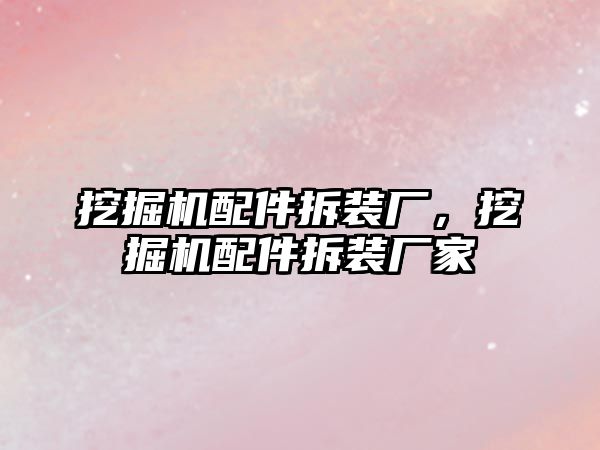 挖掘机配件拆装厂，挖掘机配件拆装厂家